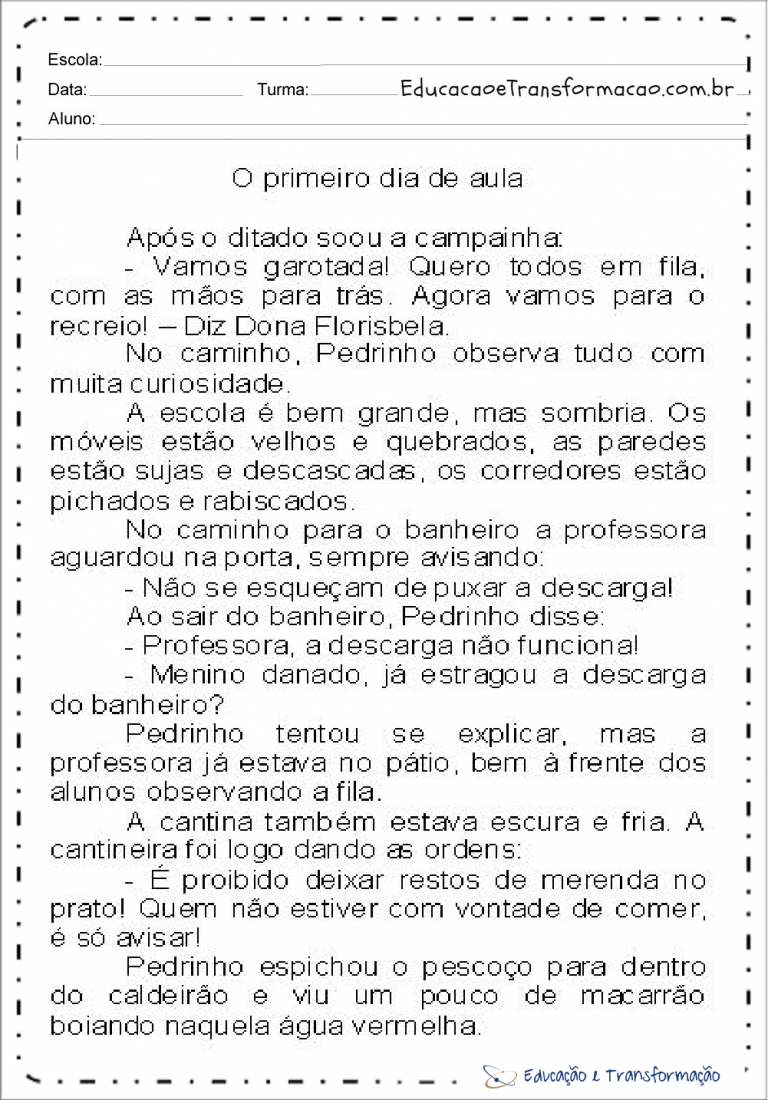 Escola: ____

Data: ____ Turma: ____ EducacaoeTransformacao.com.br

Aluno: ____

O primeiro dia de aula

Após o ditado soou a campainha:

- Vamos garotada! Quero todos em fila, com as mãos para trás. Agora vamos para o recreio! – Diz Dona Florisbela.

No caminho, Pedrinho observa tudo com muita curiosidade.

A escola é bem grande, mas sombria. Os móveis estão velhos e quebrados, as paredes estão sujas e descascadas, os corredores estão pichados e rabiscados.

No caminho para o banheiro a professora aguardou na porta, sempre avisando:

- Não se esqueçam de puxar a descarga!

Ao sair do banheiro, Pedrinho disse:

- Professora, a descarga não funciona!

- Menino danado, já estragou a descarga do banheiro?

Pedrinho tentou se explicar, mas a professora já estava no pátio, bem à frente dos alunos observando a fila.

A cantina também estava escura e fria. A cantineira foi logo dando as ordens:

- É proibido deixar restos de merenda no prato! Quem não estiver com vontade de comer, é só avisar!

Pedrinho espichou o pescoço para dentro do caldeirão e viu um pouco de macarrão boiando naquela água vermelha.

Educação e Transformação